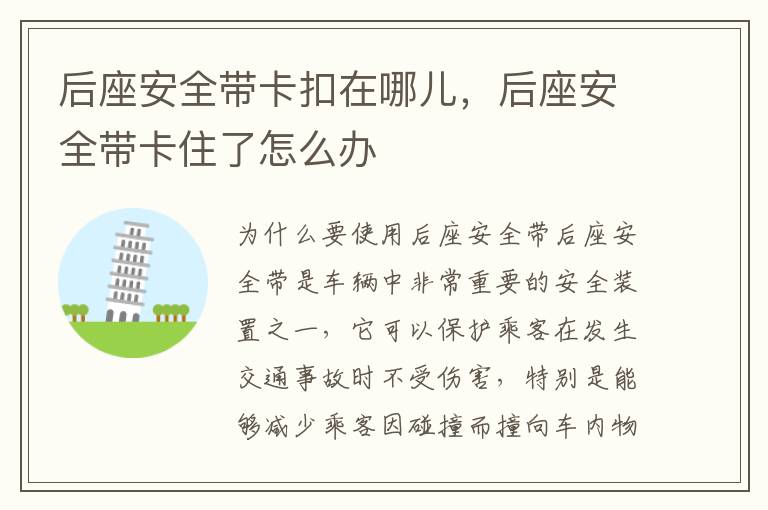 后座安全带卡扣在哪儿，后座安全带卡住了怎么办

为什么要使用后座安全带后座安全带是车辆中非常重要的安全装置之一，它可以保护乘客在发生交通事故时不受伤害，特别是能够减少乘客因碰撞而撞向车内物